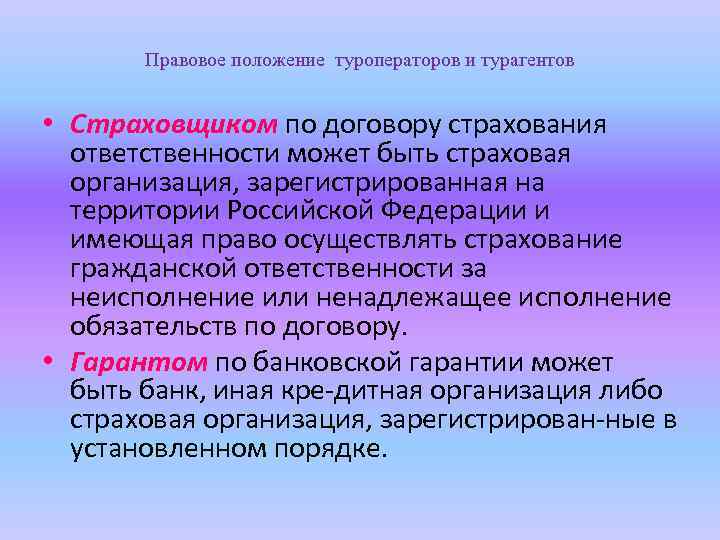 Правовое положение туроператоров и турагентов

• Страховщиком по договору страхования ответственности может быть страховая организация, зарегистрированная на территории Российской Федерации и имеющая право осуществлять страхование гражданской ответственности за неисполнение или ненадлежащее исполнение обязательств по договору.

• Гарантом по банковской гарантии может быть банк, иная кре-дитная организация либо страховая организация, зарегистрирован-ные в установленном порядке.